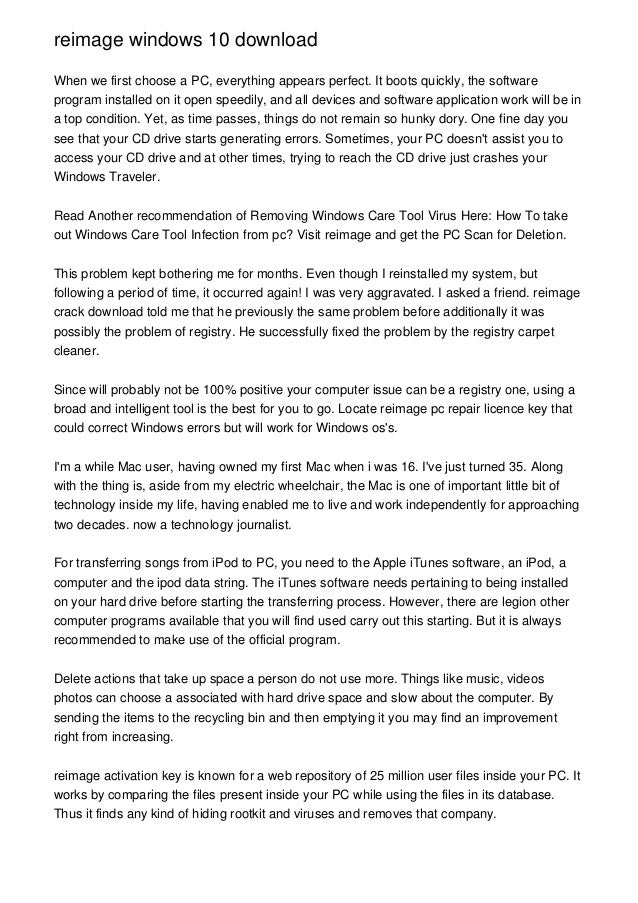 reimage windows 10 download

When we first choose a PC, everything appears perfect. It boots quickly, the software program installed on it open speedily, and all devices and software application work will be in a top condition. Yet, as time passes, things do not remain so hunky dory. One fine day you see that your CD drive starts generating errors. Sometimes, your PC doesn't assist you to access your CD drive and at other times, trying to reach the CD drive just crashes your Windows Traveler.

Read Another recommendation of Removing Windows Care Tool Virus Here: How To take out Windows Care Tool Infection from pc? Visit reimage and get the PC Scan for Deletion.

This problem kept bothering me for months. Even though I reinstalled my system, but following a period of time, it occurred again! I was very aggravated. I asked a friend. reimage crack download told me that he previously the same problem before additionally it was possibly the problem of registry. He successfully fixed the problem by the registry carpet cleaner.

Since will probably not be 100% positive your computer issue can be a registry one, using a broad and intelligent tool is the best for you to go. Locate reimage pc repair licence key that could correct Windows errors but will work for Windows os's.

I'm a while Mac user, having owned my first Mac when i was 16. I've just turned 35. Along with the thing is, aside from my electric wheelchair, the Mac is one of important little bit of technology inside my life, having enabled me to live and work independently for approaching two decades. now a technology journalist.

For transferring songs from iPod to PC, you need to the Apple iTunes software, an iPod, a computer and the ipod data string. The iTunes software needs pertaining to being installed on your hard drive before starting the transferring process. However, there are legion other computer programs available that you will find used carry out this starting. But it is always recommended to make use of the official program.

Delete actions that take up space a person do not use more. Things like music, videos photos can choose a associated with hard drive space and slow about the computer. By sending the items to the recycling bin and then emptying it you may find an improvement right from increasing.

reimage activation key is known for a web repository of 25 million user files inside your PC. It works by comparing the files present inside your PC while using the files in its database. Thus it finds any kind of hiding rootkit and viruses and removes that company.